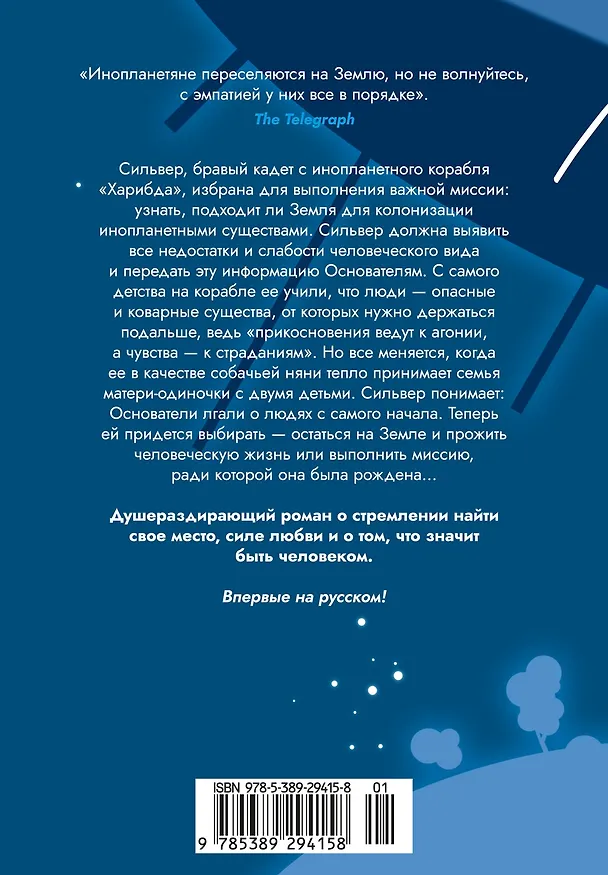 «Инопланетяне переселяются на Землю, но не волнуйтесь, с эмпатией у них все в порядке».

The Telegraph

Сильвер, бравый кадет с инопланетного корабля «Харибда», избрана для выполнения важной миссии: узнать, подходит ли Земля для колонизации инопланетными существами. Сильвер должна выявить все недостатки и слабости человеческого вида и передать эту информацию Основателям. С самого детства на корабле ее учили, что люди — опасные и коварные существа, от которых нужно держаться подальше, ведь «прикосновения ведут к агонии, а чувства — к страданиям». Но все меняется, когда ее в качестве собачьей няни тепло принимает семья матери-одиночки с двумя детьми. Сильвер понимает: Основатели лгали о людях с самого начала. Теперь ей придется выбирать — остаться на Земле и прожить человеческую жизнь или выполнить миссию, ради которой она была рождена...

Душераздирающий роман о стремлении найти свое место, силе любви и о том, что значит быть человеком.

Впервые на русском!

ISBN 978-5-389-29415-8 01

9 785389 294158